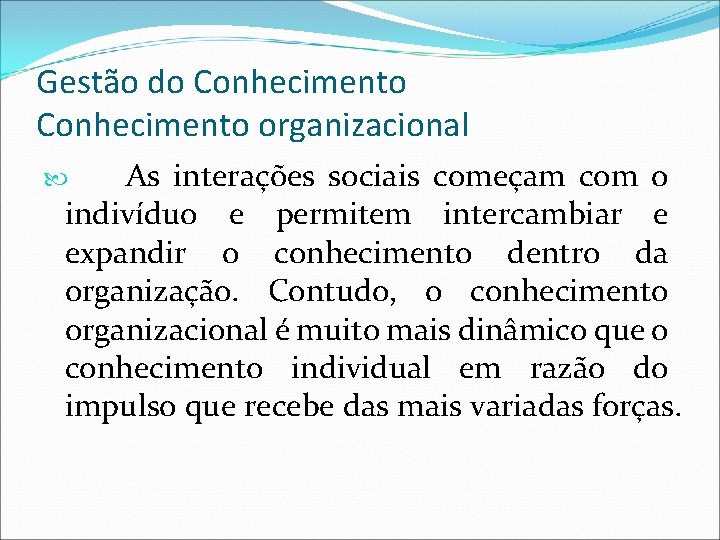 Gestão do Conhecimento
Conhecimento organizacional

As interações sociais começam com o indivíduo e permitem intercambiar e expandir o conhecimento dentro da organização. Contudo, o conhecimento organizacional é muito mais dinâmico que o conhecimento individual em razão do impulso que recebe das mais variadas forças.